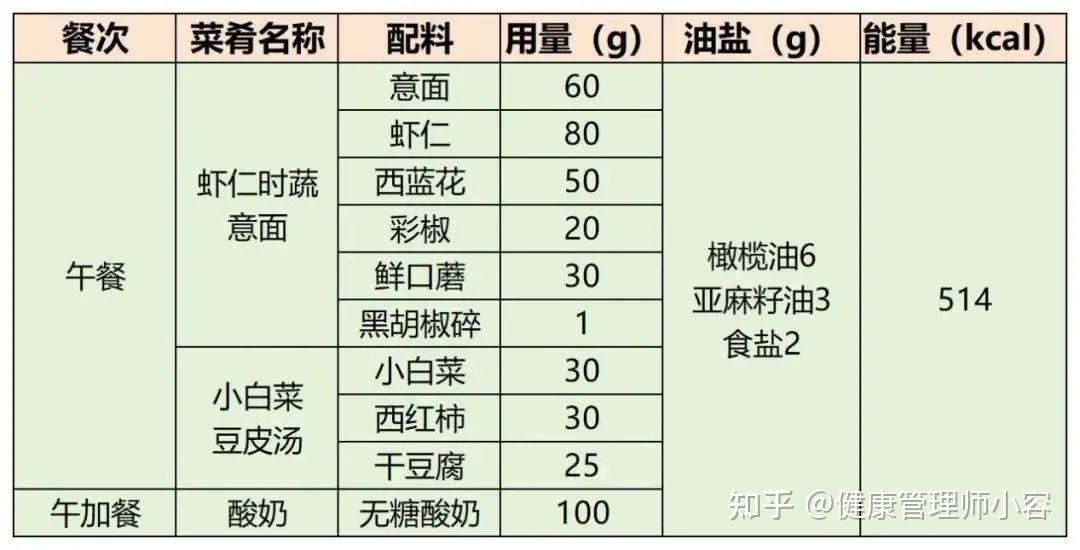 | 餐次 | 菜肴名称 | 配料 | 用量（g） | 油盐（g） | 能量（kcal） |
|---|---|---|---|---|---|
| 午餐 | 虾仁时蔬意面 | 意面 | 60 | 橄榄油6 亚麻籽油3 食盐2 | 514 |
| | | 虾仁 | 80 | | |
| | | 西蓝花 | 50 | | |
| | | 彩椒 | 20 | | |
| | | 鲜口蘑 | 30 | | |
| | | 黑胡椒碎 | 1 | | |
| | 小白菜豆皮汤 | 小白菜 | 30 | | |
| | | 西红柿 | 30 | | |
| | | 干豆腐 | 25 | | |
| 午加餐 | 酸奶 | 无糖酸奶 | 100 | | |

知乎 @健康管理师小容